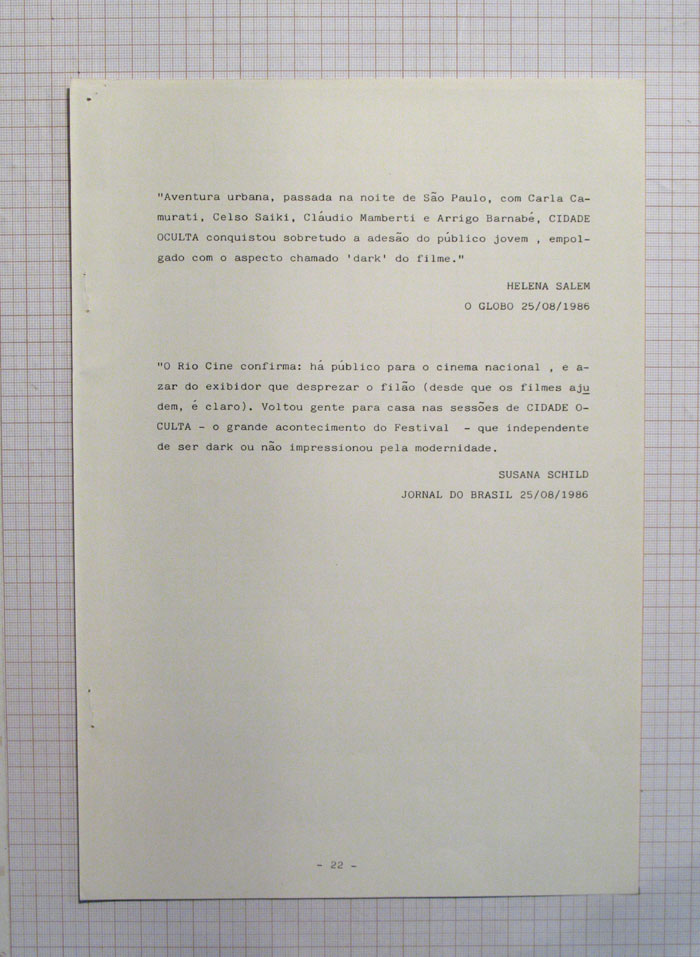 "Aventura urbana, passada na noite de São Paulo, com Carla Camurati, Celso Saiki, Cláudio Mamberti e Arrigo Barnabé, CIDADE OCULTA conquistou sobretudo a adesão do público jovem , empolgado com o aspecto chamado 'dark' do filme."

HELENA SALEM
O GLOBO 25/08/1986

"O Rio Cine confirma: há público para o cinema nacional , e azar do exibidor que desprezar o filão (desde que os filmes ajudem, é claro). Voltou gente para casa nas sessões de CIDADE OCULTA - o grande acontecimento do Festival - que independente de ser dark ou não impressionou pela modernidade.

SUSANA SCHILD
JORNAL DO BRASIL 25/08/1986

- 22 -